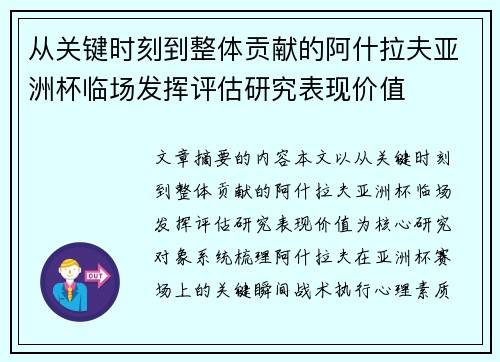 从关键时刻到整体贡献的阿什拉夫亚洲杯临场发挥评估研究表现价值

文章摘要的内容本文以从关键时刻到整体贡献的阿什拉夫亚洲杯临场发挥评估研究表现价值为核心研究对象系统梳理阿什拉夫在亚洲杯赛场上的关键瞬间战术执行心理素质

OUT